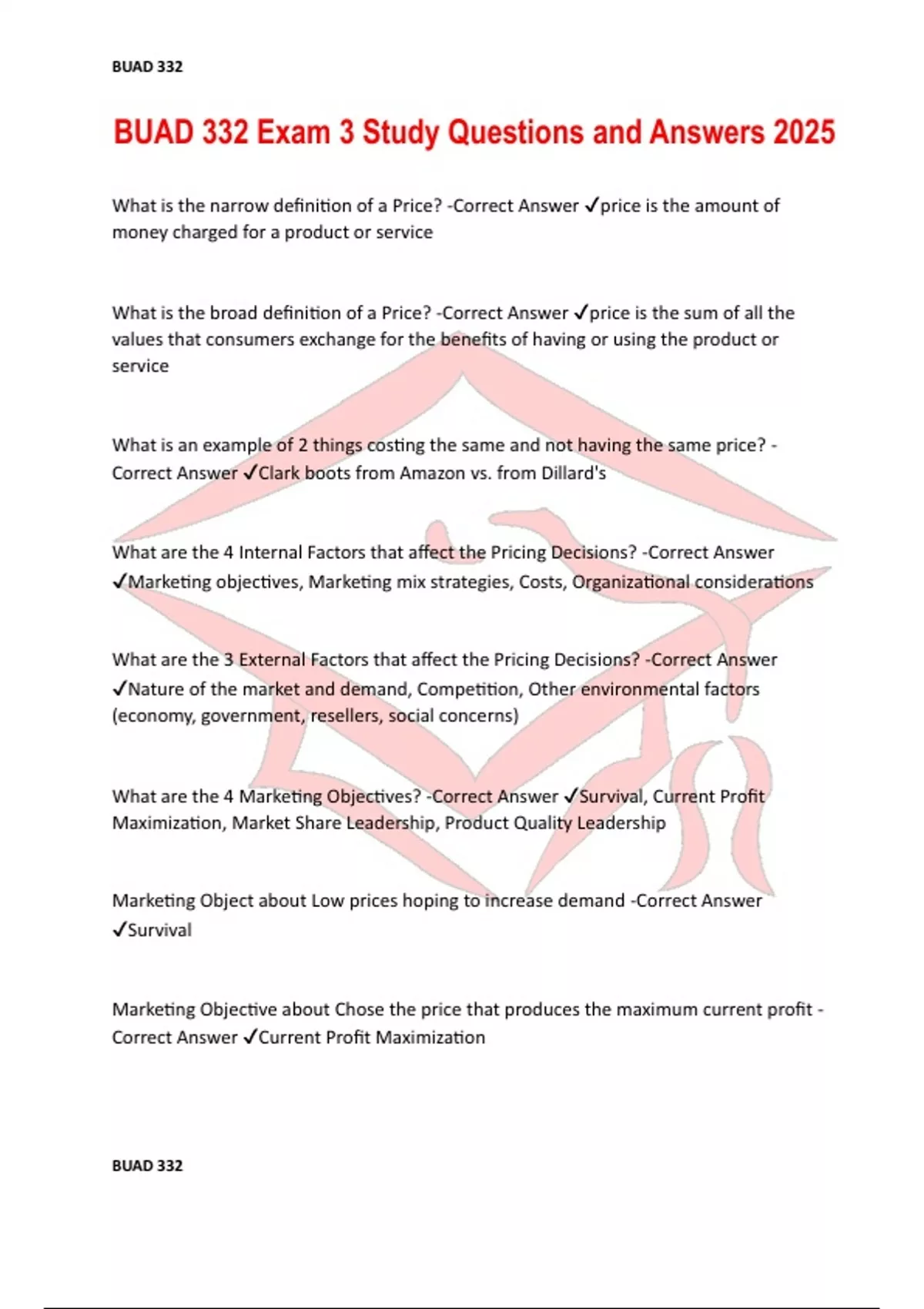 BUAD 332

BUAD 332 Exam 3 Study Questions and Answers 2025

What is the narrow definition of a Price? -Correct Answer ✓price is the amount of money charged for a product or service

What is the broad definition of a Price? -Correct Answer ✓price is the sum of all the values that consumers exchange for the benefits of having or using the product or service

What is an example of 2 things costing the same and not having the same price? -Correct Answer ✓Clark boots from Amazon vs. from Dillard's

What are the 4 Internal Factors that affect the Pricing Decisions? -Correct Answer ✓Marketing objectives, Marketing mix strategies, Costs, Organizational considerations

What are the 3 External Factors that affect the Pricing Decisions? -Correct Answer ✓Nature of the market and demand, Competition, Other environmental factors (economy, government, resellers, social concerns)

What are the 4 Marketing Objectives? -Correct Answer ✓Survival, Current Profit Maximization, Market Share Leadership, Product Quality Leadership

Marketing Object about Low prices hoping to increase demand -Correct Answer ✓Survival

Marketing Objective about Chose the price that produces the maximum current profit -Correct Answer ✓Current Profit Maximization

BUAD 332